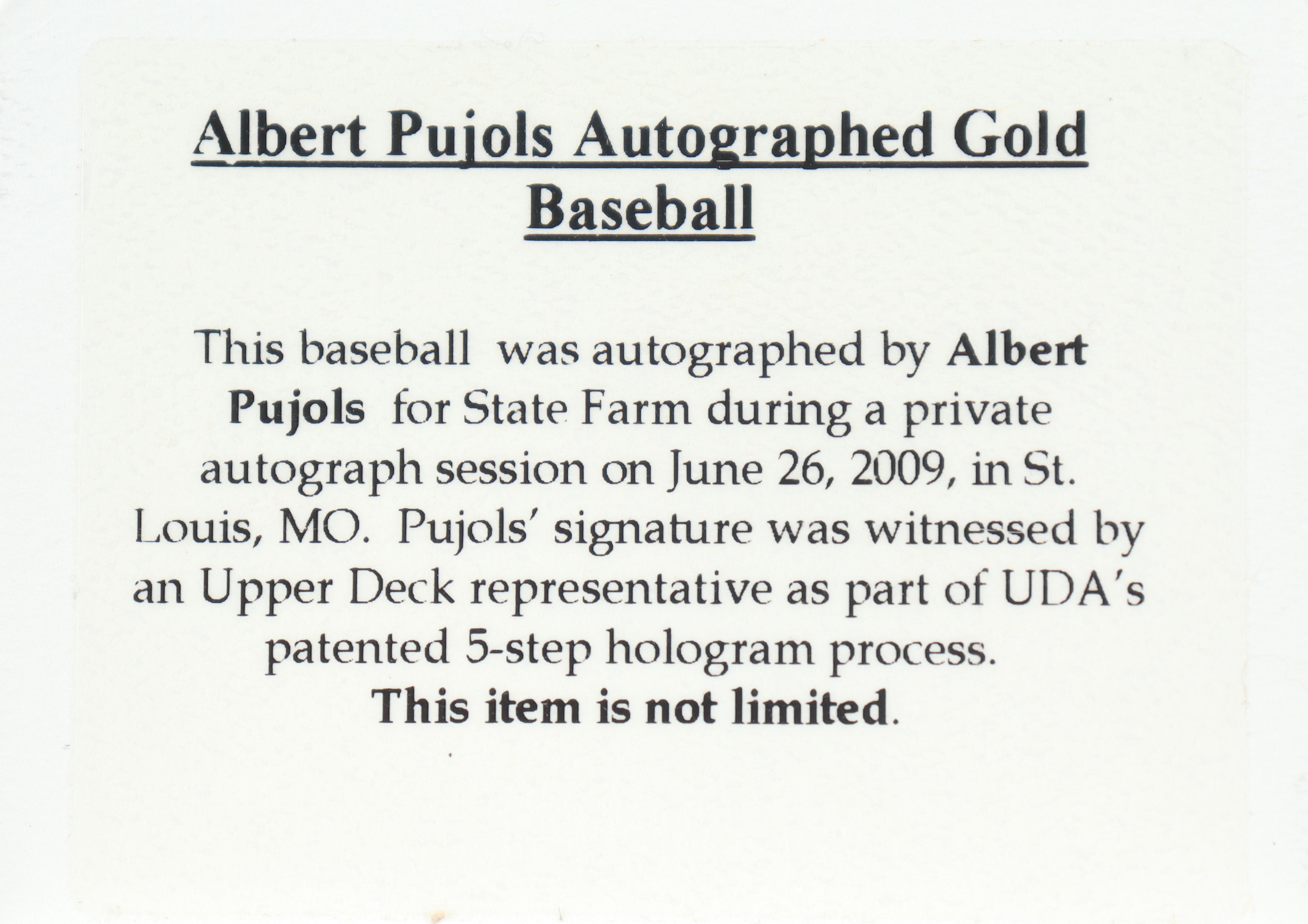 Albert Pujols Autographed Gold Baseball

This baseball was autographed by Albert Pujols for State Farm during a private autograph session on June 26, 2009, in St. Louis, MO. Pujols' signature was witnessed by an Upper Deck representative as part of UDA's patented 5-step hologram process.
This item is not limited.